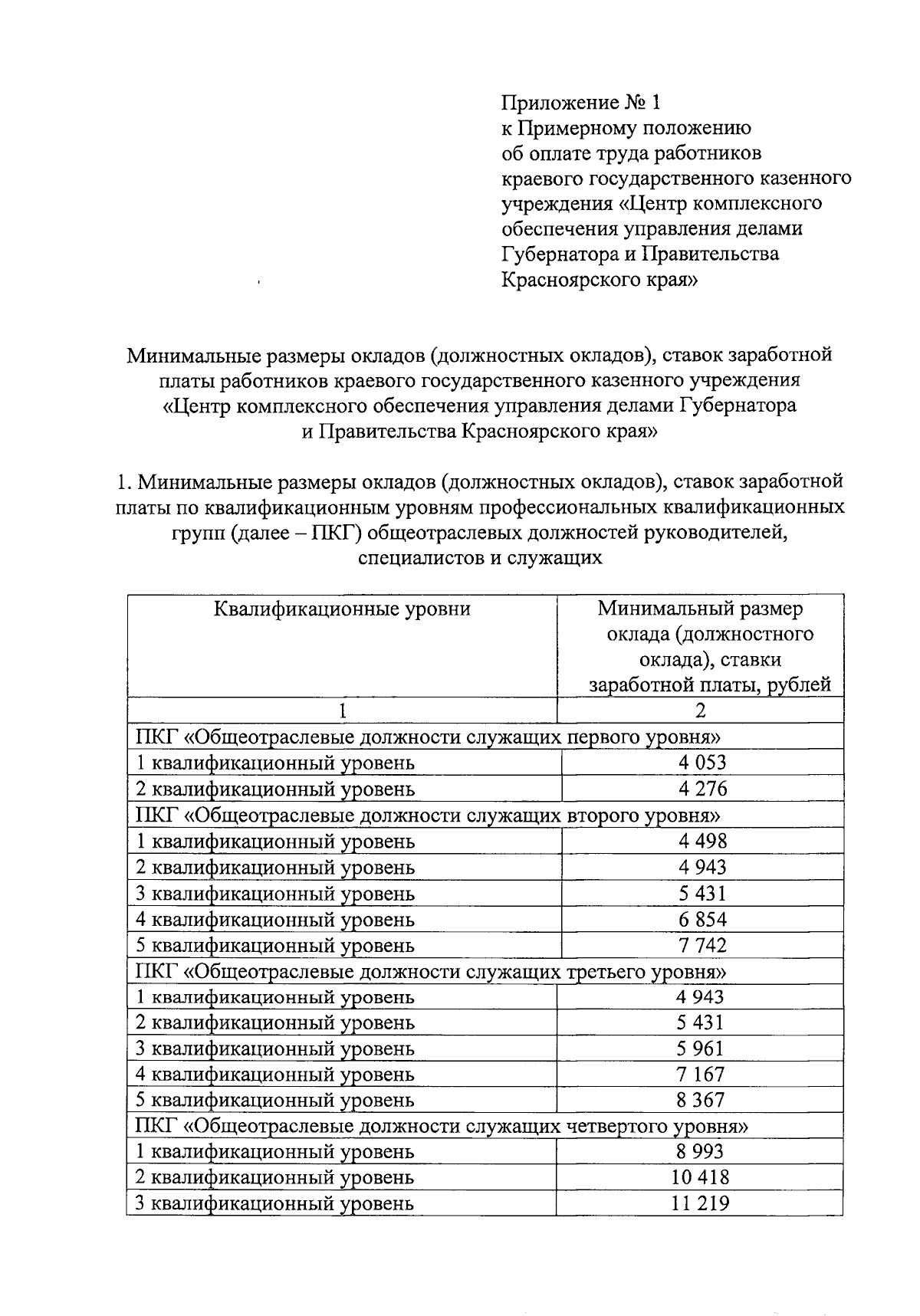 Приложение № 1
к Примерному положению
об оплате труда работников
краевого государственного казенного
учреждения «Центр комплексного
обеспечения управления делами
Губернатора и Правительства
Красноярского края»

Минимальные размеры окладов (должностных окладов), ставок заработной платы работников краевого государственного казенного учреждения «Центр комплексного обеспечения управления делами Губернатора и Правительства Красноярского края»

1. Минимальные размеры окладов (должностных окладов), ставок заработной платы по квалификационным уровням профессиональных квалификационных групп (далее – ПКГ) общеотраслевых должностей руководителей, специалистов и служащих

| Квалификационные уровни | Минимальный размер оклада (должностного оклада), ставки заработной платы, рублей |
|---|---|
| 1 | 2 |
| ПКГ «Общеотраслевые должности служащих первого уровня» | |
| 1 квалификационный уровень | 4 053 |
| 2 квалификационный уровень | 4 276 |
| ПКГ «Общеотраслевые должности служащих второго уровня» | |
| 1 квалификационный уровень | 4 498 |
| 2 квалификационный уровень | 4 943 |
| 3 квалификационный уровень | 5 431 |
| 4 квалификационный уровень | 6 854 |
| 5 квалификационный уровень | 7 742 |
| ПКГ «Общеотраслевые должности служащих третьего уровня» | |
| 1 квалификационный уровень | 4 943 |
| 2 квалификационный уровень | 5 431 |
| 3 квалификационный уровень | 5 961 |
| 4 квалификационный уровень | 7 167 |
| 5 квалификационный уровень | 8 367 |
| ПКГ «Общеотраслевые должности служащих четвертого уровня» | |
| 1 квалификационный уровень | 8 993 |
| 2 квалификационный уровень | 10 418 |
| 3 квалификационный уровень | 11 219 |